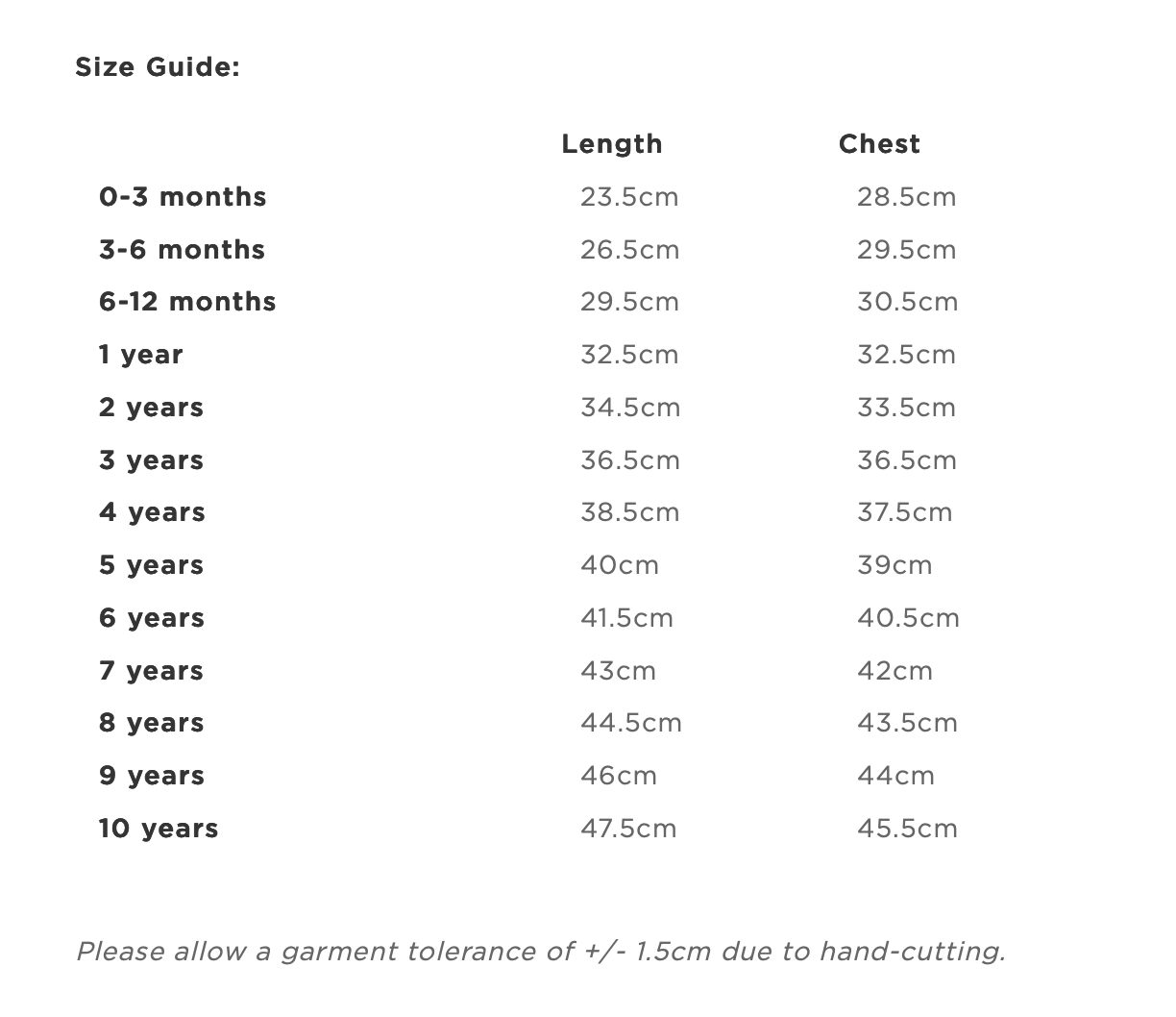 Size Guide:

| | Length | Chest |
|---|---|---|
| 0-3 months | 23.5cm | 28.5cm |
| 3-6 months | 26.5cm | 29.5cm |
| 6-12 months | 29.5cm | 30.5cm |
| 1 year | 32.5cm | 32.5cm |
| 2 years | 34.5cm | 33.5cm |
| 3 years | 36.5cm | 36.5cm |
| 4 years | 38.5cm | 37.5cm |
| 5 years | 40cm | 39cm |
| 6 years | 41.5cm | 40.5cm |
| 7 years | 43cm | 42cm |
| 8 years | 44.5cm | 43.5cm |
| 9 years | 46cm | 44cm |
| 10 years | 47.5cm | 45.5cm |

Please allow a garment tolerance of +/- 1.5cm due to hand-cutting.